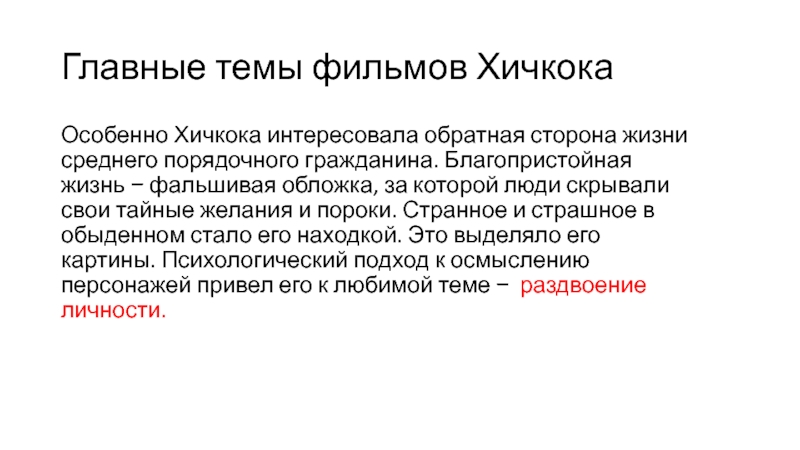 Главные темы фильмов Хичкока

Особенно Хичкока интересовала обратная сторона жизни среднего порядочного гражданина. Благопристойная жизнь − фальшивая обложка, за которой люди скрывали свои тайные желания и пороки. Странное и страшное в обыденном стало его находкой. Это выделяло его картины. Психологический подход к осмыслению персонажей привел его к любимой теме − раздвоение личности.